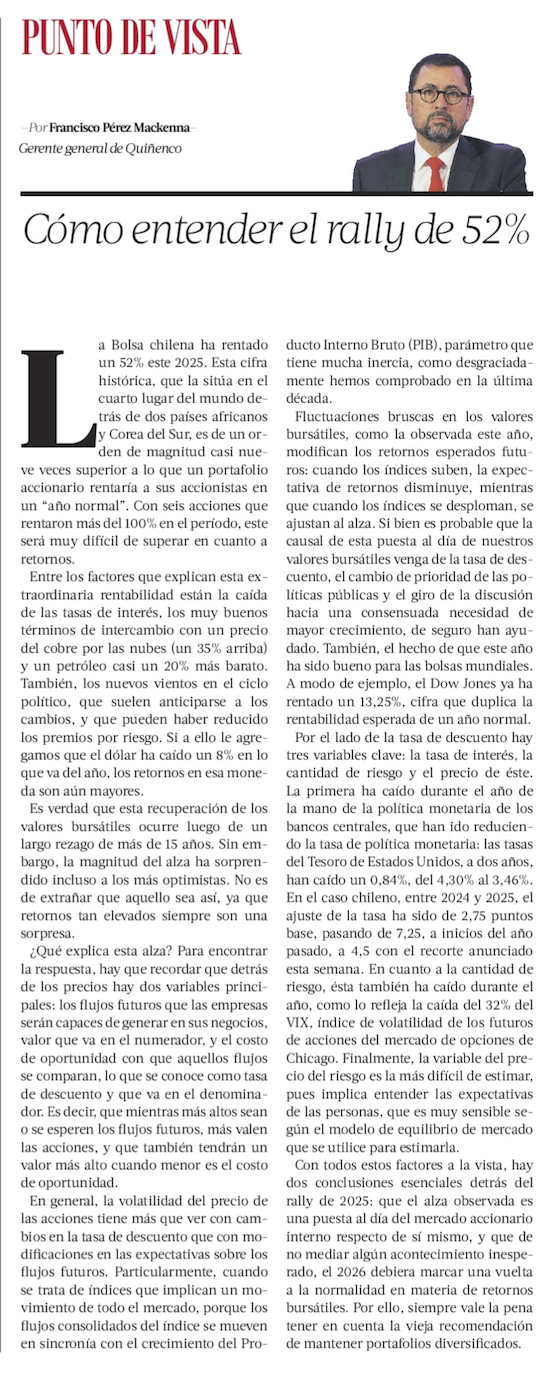 PUNTO DE VISTA

—Por Francisco Pérez Mackenna—
Gerente general de Quiñenco

Cómo entender el rally de 52%

La Bolsa chilena ha rentado un 52% este 2025. Esta cifra histórica, que la sitúa en el cuarto lugar del mundo detrás de dos países africanos y Corea del Sur, es de un orden de magnitud casi nueve veces superior a lo que un portafolio accionario rentaría a sus accionistas en un "año normal". Con seis acciones que rentaron más del 100% en el período, este será muy difícil de superar en cuanto a retornos.

Entre los factores que explican esta extraordinaria rentabilidad están la caída de las tasas de interés, los muy buenos términos de intercambio con un precio del cobre por las nubes (un 35% arriba) y un petróleo casi un 20% más barato. También, los nuevos vientos en el ciclo político, que suelen anticiparse a los cambios, y que pueden haber reducido los premios por riesgo. Si a ello le agregamos que el dólar ha caído un 8% en lo que va del año, los retornos en esa moneda son aún mayores.

Es verdad que esta recuperación de los valores bursátiles ocurre luego de un largo rezago de más de 15 años. Sin embargo, la magnitud del alza ha sorprendido incluso a los más optimistas. No es de extrañar que aquello sea así, ya que retornos tan elevados siempre son una sorpresa.

¿Qué explica esta alza? Para encontrar la respuesta, hay que recordar que detrás de los precios hay dos variables principales: los flujos futuros que las empresas serán capaces de generar en sus negocios, valor que va en el numerador, y el costo de oportunidad con que aquellos flujos se comparan, lo que se conoce como tasa de descuento y que va en el denominador. Es decir, que mientras más altos sean o se esperen los flujos futuros, más valen las acciones, y que también tendrán un valor más alto cuando menor es el costo de oportunidad.

En general, la volatilidad del precio de las acciones tiene más que ver con cambios en la tasa de descuento que con modificaciones en las expectativas sobre los flujos futuros. Particularmente, cuando se trata de índices que implican un movimiento de todo el mercado, porque los flujos consolidados del índice se mueven en sincronía con el crecimiento del Producto Interno Bruto (PIB), parámetro que tiene mucha inercia, como desgraciadamente hemos comprobado en la última década.

Fluctuaciones bruscas en los valores bursátiles, como la observada este año, modifican los retornos esperados futuros: cuando los índices suben, la expectativa de retornos disminuye, mientras que cuando los índices se desploman, se ajustan al alza. Si bien es probable que la causal de esta puesta al día de nuestros valores bursátiles venga de la tasa de descuento, el cambio de prioridad de las políticas públicas y el giro de la discusión hacia una consensuada necesidad de mayor crecimiento, de seguro han ayudado. También, el hecho de que este año ha sido bueno para las bolsas mundiales. A modo de ejemplo, el Dow Jones ya ha rentado un 13,25%, cifra que duplica la rentabilidad esperada de un año normal.

Por el lado de la tasa de descuento hay tres variables clave: la tasa de interés, la cantidad de riesgo y el precio de éste. La primera ha caído durante el año de la mano de la política monetaria de los bancos centrales, que han ido reduciendo la tasa de política monetaria: las tasas del Tesoro de Estados Unidos, a dos años, han caído un 0,84%, del 4,30% al 3,46%. En el caso chileno, entre 2024 y 2025, el ajuste de la tasa ha sido de 2,75 puntos base, pasando de 7,25, a inicios del año pasado, a 4,5 con el recorte anunciado esta semana. En cuanto a la cantidad de riesgo, ésta también ha caído durante el año, como lo refleja la caída del 32% del VIX, índice de volatilidad de los futuros de acciones del mercado de opciones de Chicago. Finalmente, la variable del precio del riesgo es la más difícil de estimar, pues implica entender las expectativas de las personas, que es muy sensible según el modelo de equilibrio de mercado que se utilice para estimarla.

Con todos estos factores a la vista, hay dos conclusiones esenciales detrás del rally de 2025: que el alza observada es una puesta al día del mercado accionario interno respecto de sí mismo, y que de no mediar algún acontecimiento inesperado, el 2026 debiera marcar una vuelta a la normalidad en materia de retornos bursátiles. Por ello, siempre vale la pena tener en cuenta la vieja recomendación de mantener portafolios diversificados.